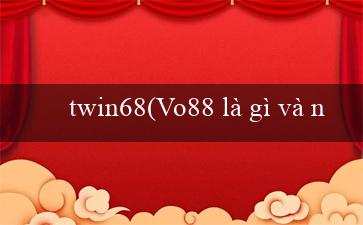 twin68(Vo88 là gì và n